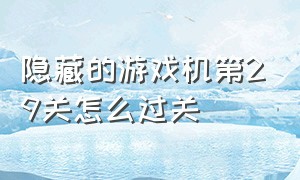 隐藏的游戏机第29关怎么过关